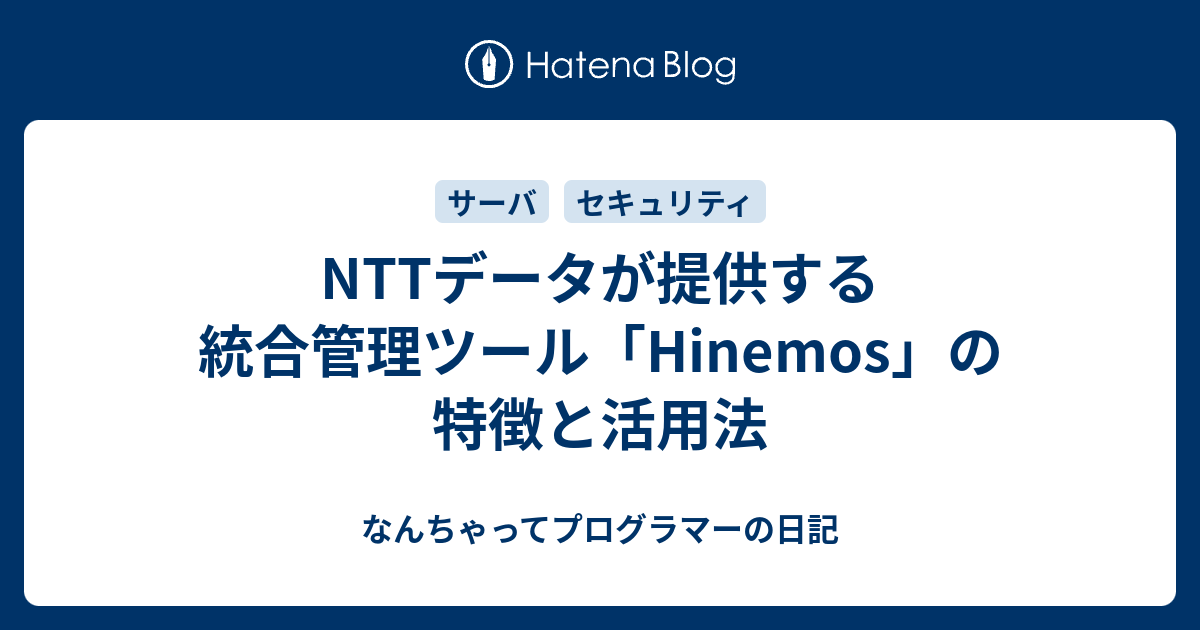 Hatena Blog

サーバ セキュリティ

NTTデータが提供する統合管理ツール「Hinemos」の特徴と活用法

なんちゃってプログラマーの日記